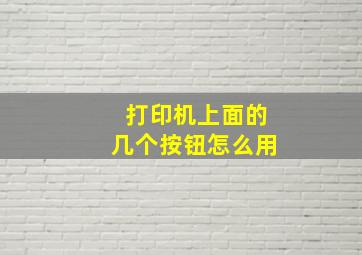 打印机上面的
几个按钮怎么用